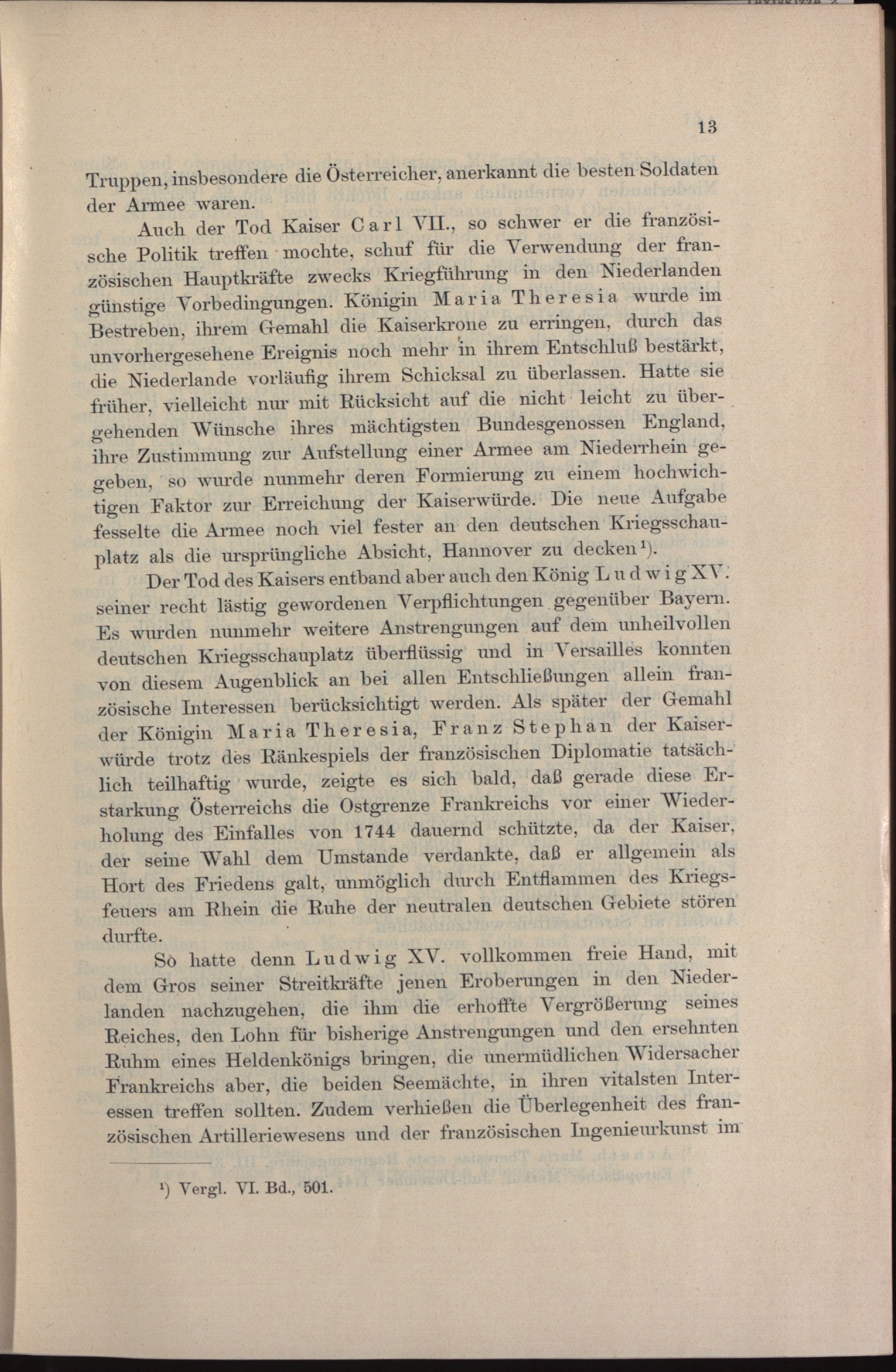 13

Truppen, insbesondere die Österreicher, anerkannt die besten Soldaten der Armee waren.

Auch der Tod Kaiser Carl VII., so schwer er die französische Politik treffen mochte, schuf für die Verwendung der französischen Hauptkräfte zwecks Kriegführung in den Niederlanden günstige Vorbedingungen. Königin Maria Theresia wurde im Bestreben, ihrem Gemahl die Kaiserkrone zu erringen, durch das unvorhergesehene Ereignis noch mehr in ihrem Entschluß bestärkt, die Niederlande vorläufig ihrem Schicksal zu überlassen. Hatte sie früher, vielleicht nur mit Rücksicht auf die nicht leicht zu übergehenden Wünsche ihres mächtigsten Bundesgenossen England, ihre Zustimmung zur Aufstellung einer Armee am Niederrhein gegeben, so wurde nunmehr deren Formierung zu einem hochwichtigen Faktor zur Erreichung der Kaiserwürde. Die neue Aufgabe fesselte die Armee noch viel fester an den deutschen Kriegsschauplatz als die ursprüngliche Absicht, Hannover zu decken¹).

Der Tod des Kaisers entband aber auch den König Ludwig XV. seiner recht lästig gewordenen Verpflichtungen gegenüber Bayern. Es wurden nunmehr weitere Anstrengungen auf dem unheilvollen deutschen Kriegsschauplatz überflüssig und in Versailles konnten von diesem Augenblick an bei allen Entschließungen allein französische Interessen berücksichtigt werden. Als später der Gemahl der Königin Maria Theresia, Franz Stephan der Kaiserwürde trotz des Ränkespiels der französischen Diplomatie tatsächlich teilhaftig wurde, zeigte es sich bald, daß gerade diese Erstarkung Österreichs die Ostgrenze Frankreichs vor einer Wiederholung des Einfalles von 1744 dauernd schützte, da der Kaiser, der seine Wahl dem Umstande verdankte, daß er allgemein als Hort des Friedens galt, unmöglich durch Entflammen des Kriegsfeuers am Rhein die Ruhe der neutralen deutschen Gebiete stören durfte.

So hatte denn Ludwig XV. vollkommen freie Hand, mit dem Gros seiner Streitkräfte jenen Eroberungen in den Niederlanden nachzugehen, die ihm die erhoffte Vergrößerung seines Reiches, den Lohn für bisherige Anstrengungen und den ersehnten Ruhm eines Heldenkönigs bringen, die unermüdlichen Widersacher Frankreichs aber, die beiden Seemächte, in ihren vitalsten Interessen treffen sollten. Zudem verhießen die Überlegenheit des französischen Artilleriewesens und der französischen Ingenieurkunst im

¹) Vergl. VI. Bd., 501.